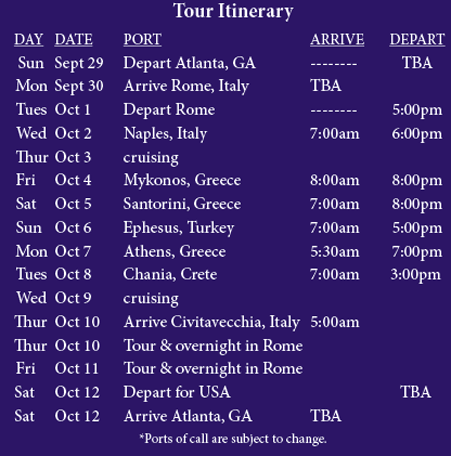 Tour Itinerary

| DAY | DATE | PORT | ARRIVE | DEPART |
|---|---|---|---|---|
| Sun | Sept 29 | Depart Atlanta, GA | -------- | TBA |
| Mon | Sept 30 | Arrive Rome, Italy | TBA | |
| Tues | Oct 1 | Depart Rome | -------- | 5:00pm |
| Wed | Oct 2 | Naples, Italy | 7:00am | 6:00pm |
| Thur | Oct 3 | cruising | | |
| Fri | Oct 4 | Mykonos, Greece | 8:00am | 8:00pm |
| Sat | Oct 5 | Santorini, Greece | 7:00am | 8:00pm |
| Sun | Oct 6 | Ephesus, Turkey | 7:00am | 5:00pm |
| Mon | Oct 7 | Athens, Greece | 5:30am | 7:00pm |
| Tues | Oct 8 | Chania, Crete | 7:00am | 3:00pm |
| Wed | Oct 9 | cruising | | |
| Thur | Oct 10 | Arrive Civitavecchia, Italy | 5:00am | |
| Thur | Oct 10 | Tour & overnight in Rome | | |
| Fri | Oct 11 | Tour & overnight in Rome | | |
| Sat | Oct 12 | Depart for USA | | TBA |
| Sat | Oct 12 | Arrive Atlanta, GA | TBA | |

*Ports of call are subject to change.